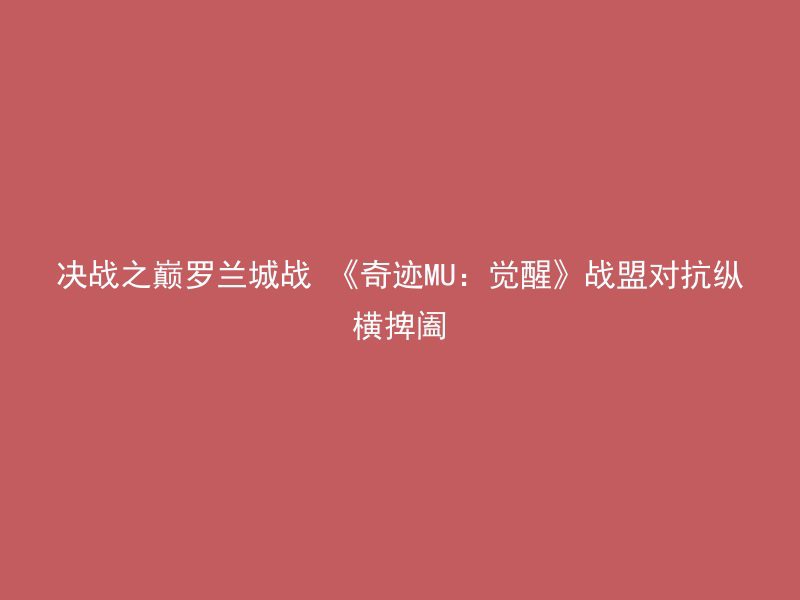 决战之巅罗兰城战 《奇迹MU：觉醒》战盟对抗纵横捭阖